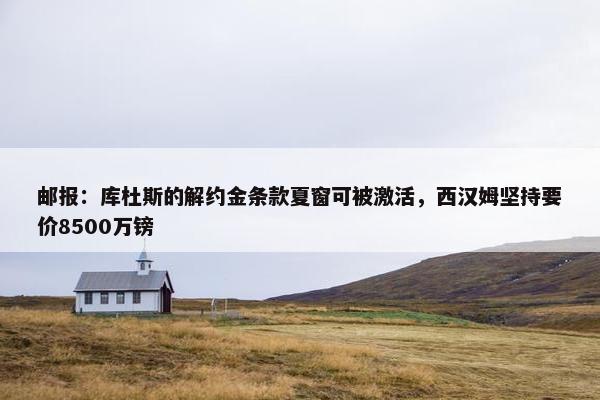 邮报：库杜斯的解约金条款夏窗可被激活，西汉姆坚持要价8500万镑